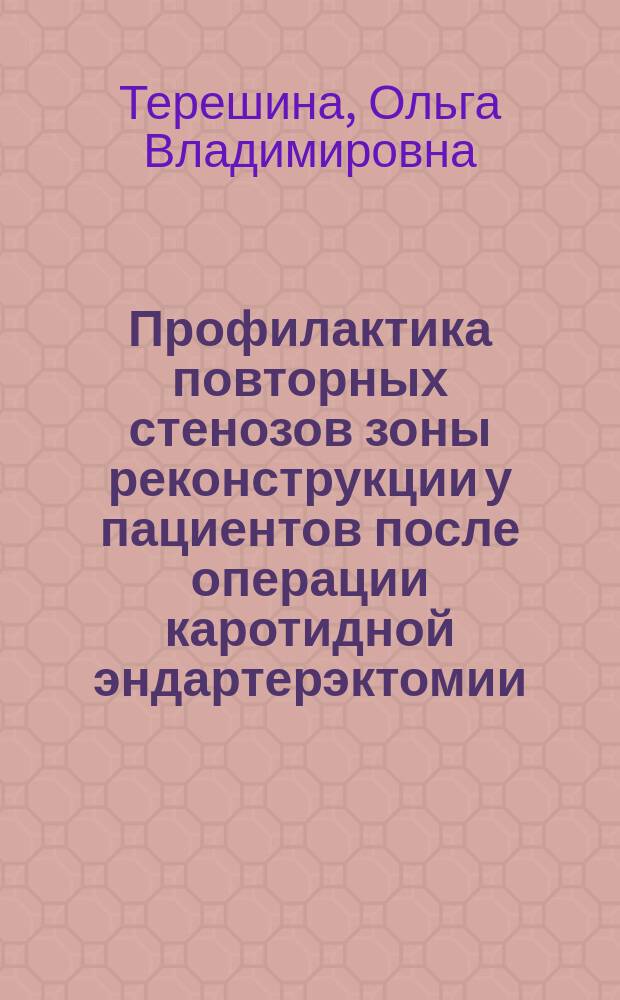 Терешина, Ольга Владимировна

Профилактика повторных стенозов зоны реконструкции у пациентов после операции каротидной эндартерэктомии